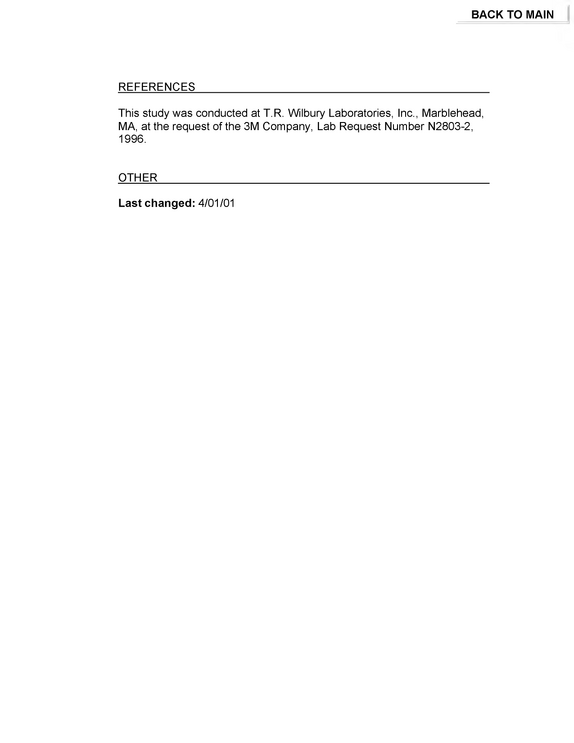 BACK TO MAIN

REFERENCES

This study was conducted at T.R. Wilbury Laboratories, Inc., Marblehead, MA, at the request of the 3M Company, Lab Request Number N2803-2, 1996.

OTHER

Last changed: 4/01/01